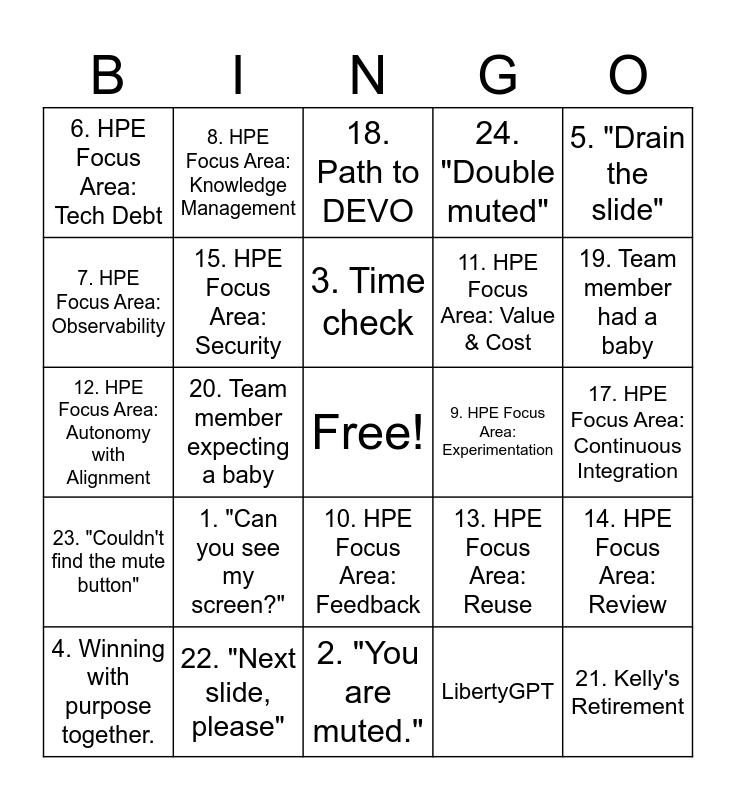 | B | I | N | G | O |
|---|---|---|---|---|
| 6. HPE Focus Area: Tech Debt | 8. HPE Focus Area: Knowledge Management | 18. Path to DEVO | 24. "Double muted" | 5. "Drain the slide" |
| 7. HPE Focus Area: Observability | 15. HPE Focus Area: Security | 3. Time check | 11. HPE Focus Area: Value & Cost | 19. Team member had a baby |
| 12. HPE Focus Area: Autonomy with Alignment | 20. Team member expecting a baby | Free! | 9. HPE Focus Area: Experimentation | 17. HPE Focus Area: Continuous Integration |
| 23. "Couldn't find the mute button" | 1. "Can you see my screen?" | 10. HPE Focus Area: Feedback | 13. HPE Focus Area: Reuse | 14. HPE Focus Area: Review |
| 4. Winning with purpose together. | 22. "Next slide, please" | 2. "You are muted." | LibertyGPT | 21. Kelly's Retirement |